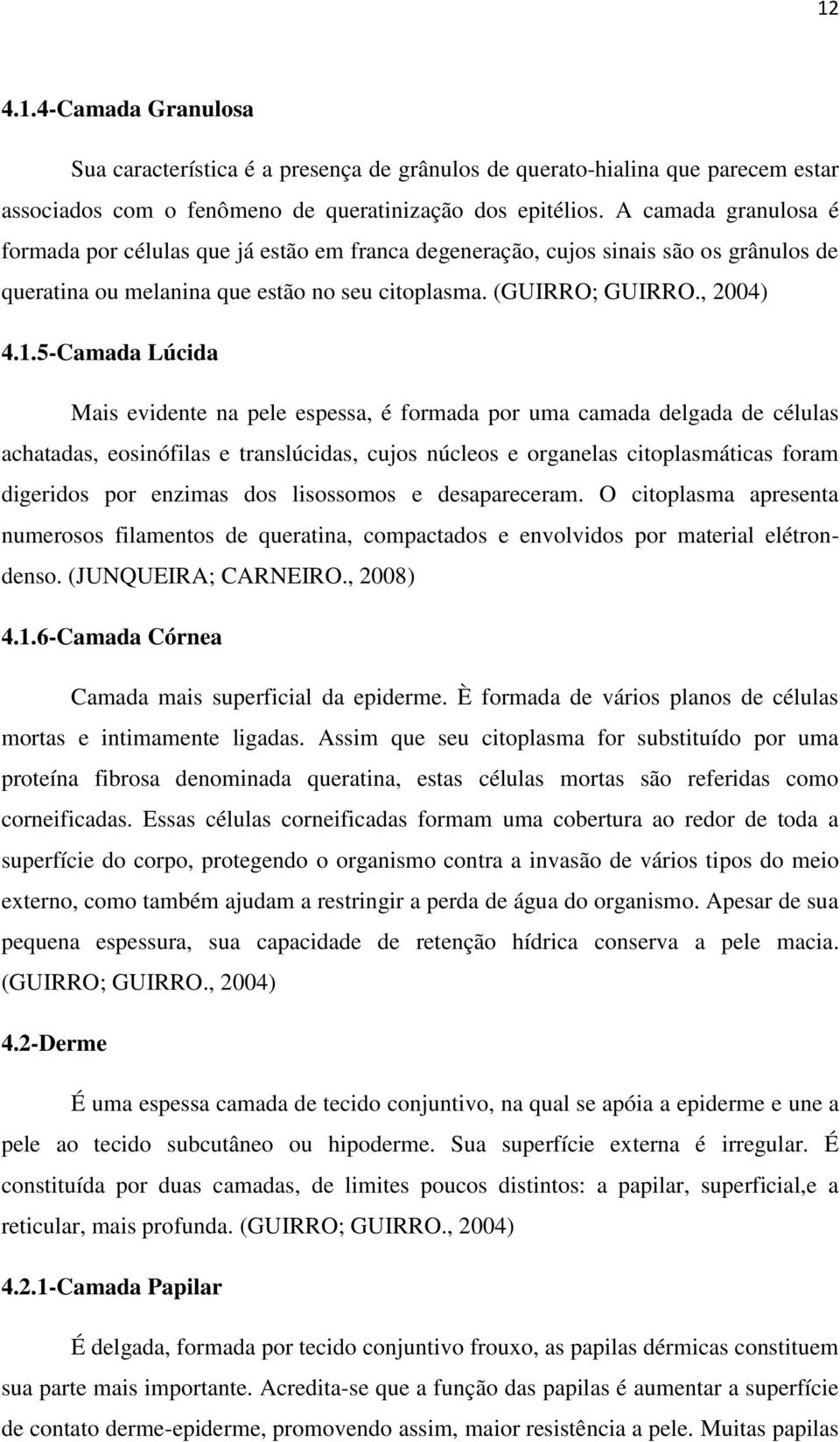 12

4.1.4-Camada Granulosa

Sua característica é a presença de grânulos de querato-hialina que parecem estar associados com o fenômeno de queratinização dos epitélios. A camada granulosa é formada por células que já estão em franca degeneração, cujos sinais são os grânulos de queratina ou melanina que estão no seu citoplasma. (GUIRRO; GUIRRO., 2004)

4.1.5-Camada Lúcida

Mais evidente na pele espessa, é formada por uma camada delgada de células achatadas, eosinófilas e translúcidas, cujos núcleos e organelas citoplasmáticas foram digeridos por enzimas dos lisossomos e desapareceram. O citoplasma apresenta numerosos filamentos de queratina, compactados e envolvidos por material elétron-denso. (JUNQUEIRA; CARNEIRO., 2008)

4.1.6-Camada Córnea

Camada mais superficial da epiderme. È formada de vários planos de células mortas e intimamente ligadas. Assim que seu citoplasma for substituído por uma proteína fibrosa denominada queratina, estas células mortas são referidas como corneificadas. Essas células corneificadas formam uma cobertura ao redor de toda a superfície do corpo, protegendo o organismo contra a invasão de vários tipos do meio externo, como também ajudam a restringir a perda de água do organismo. Apesar de sua pequena espessura, sua capacidade de retenção hídrica conserva a pele macia. (GUIRRO; GUIRRO., 2004)

4.2-Derme

É uma espessa camada de tecido conjuntivo, na qual se apóia a epiderme e une a pele ao tecido subcutâneo ou hipoderme. Sua superfície externa é irregular. É constituída por duas camadas, de limites poucos distintos: a papilar, superficial,e a reticular, mais profunda. (GUIRRO; GUIRRO., 2004)

4.2.1-Camada Papilar

É delgada, formada por tecido conjuntivo frouxo, as papilas dérmicas constituem sua parte mais importante. Acredita-se que a função das papilas é aumentar a superfície de contato derme-epiderme, promovendo assim, maior resistência a pele. Muitas papilas